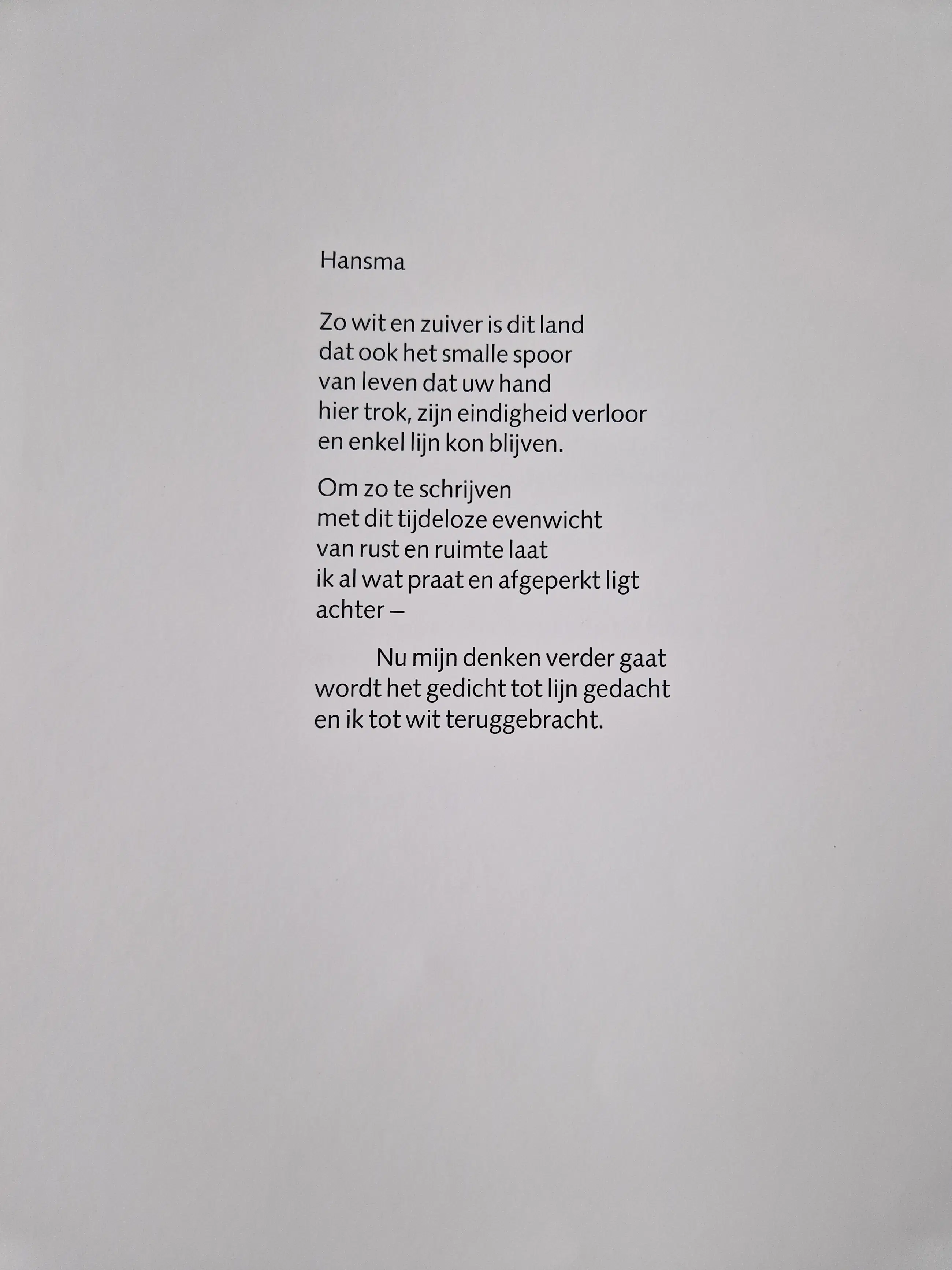 Hansma

Zo wit en zuiver is dit land
dat ook het smalle spoor
van leven dat uw hand
hier trok, zijn eindigheid verloor
en enkel lijn kon blijven.

Om zo te schrijven
met dit tijdeloze evenwicht
van rust en ruimte laat
ik al wat praat en afgeperkt ligt
achter –

Nu mijn denken verder gaat
wordt het gedicht tot lijn gedacht
en ik tot wit teruggebracht.